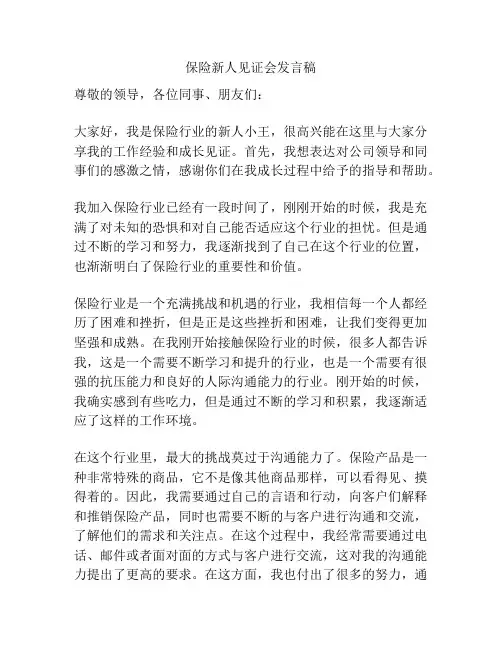 保险新人见证会发言稿

尊敬的领导，各位同事、朋友们：

大家好，我是保险行业的新人小王，很高兴能在这里与大家分享我的工作经验和成长见证。首先，我想表达对公司领导和同事们的感激之情，感谢你们在我成长过程中给予的指导和帮助。

我加入保险行业已经有一段时间了，刚刚开始的时候，我是充满了对未知的恐惧和对自己能否适应这个行业的担忧。但是通过不断的学习和努力，我逐渐找到了自己在这个行业的位置，也渐渐明白了保险行业的重要性和价值。

保险行业是一个充满挑战和机遇的行业，我相信每一个人都经历了困难和挫折，但是正是这些挫折和困难，让我们变得更加坚强和成熟。在我刚开始接触保险行业的时候，很多人都告诉我，这是一个需要不断学习和提升的行业，也是一个需要有很强的抗压能力和良好的人际沟通能力的行业。刚开始的时候，我确实感到有些吃力，但是通过不断的学习和积累，我逐渐适应了这样的工作环境。

在这个行业里，最大的挑战莫过于沟通能力了。保险产品是一种非常特殊的商品，它不是像其他商品那样，可以看得见、摸得着的。因此，我需要通过自己的言语和行动，向客户们解释和推销保险产品，同时也需要不断的与客户进行沟通和交流，了解他们的需求和关注点。在这个过程中，我经常需要通过电话、邮件或者面对面的方式与客户进行交流，这对我的沟通能力提出了更高的要求。在这方面，我也付出了很多的努力，通